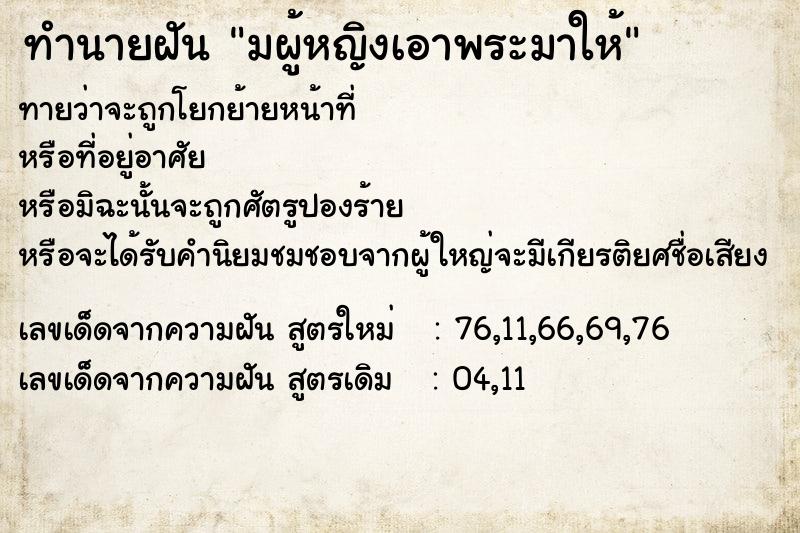 ทำนายฝัน "มผู้หญิงเอาพระมาให้"

ทายว่าจะถูกโยกย้ายหน้าที่
หรือที่อยู่อาศัย
หรือมิฉะนั้นจะถูกศัตรูปองร้าย
หรือจะได้รับคำนิยมชมชอบจากผู้ใหญ่จะมีเกียรติยศชื่อเสียง

เลขเด็ดจากความฝัน สูตรใหม่ : 76,11,66,69,76
เลขเด็ดจากความฝัน สูตรเดิม : 04,11